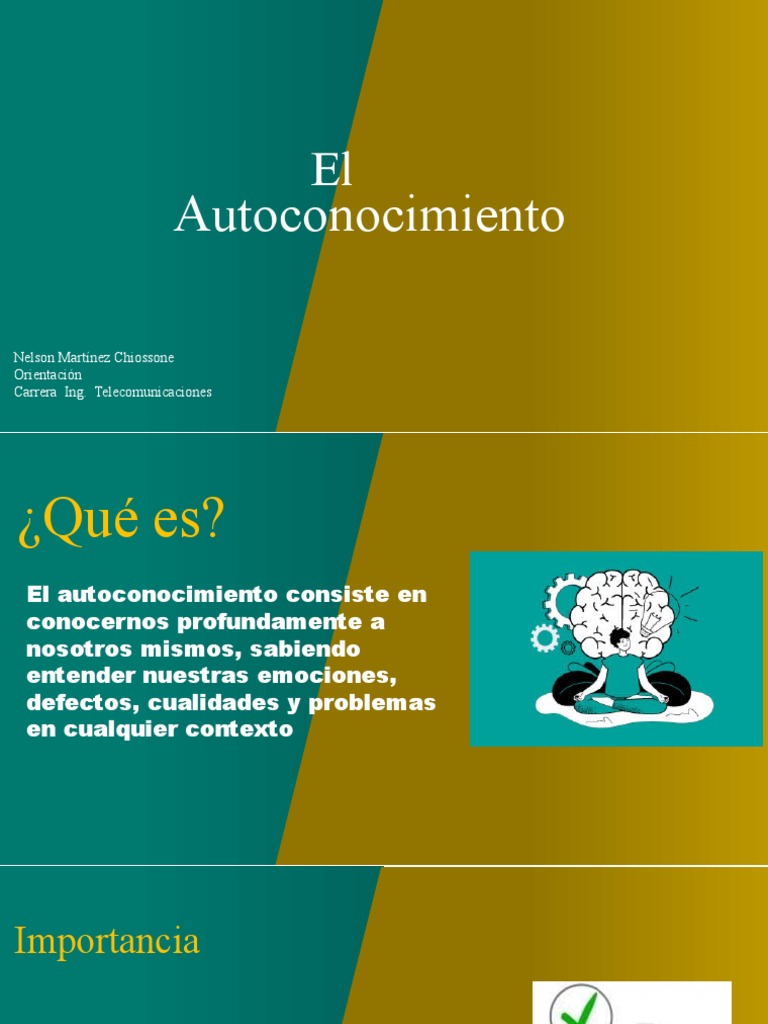 El Autoconocimiento

Nelson Martínez Chiossone
Orientación
Carrera Ing. Telecomunicaciones

¿Qué es?

El autoconocimiento consiste en conocernos profundamente a nosotros mismos, sabiendo entender nuestras emociones, defectos, cualidades y problemas en cualquier contexto

Importancia